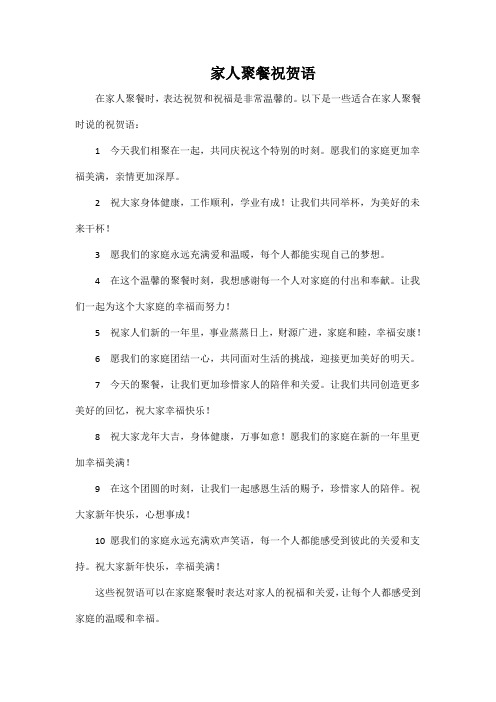 家人聚餐祝贺语

在家人聚餐时，表达祝贺和祝福是非常温馨的。以下是一些适合在家人聚餐时说的祝贺语：

1　今天我们相聚在一起，共同庆祝这个特别的时刻。愿我们的家庭更加幸福美满，亲情更加深厚。

2　祝大家身体健康，工作顺利，学业有成！让我们共同举杯，为美好的未来干杯！

3　愿我们的家庭永远充满爱和温暖，每个人都能实现自己的梦想。

4　在这个温馨的聚餐时刻，我想感谢每一个人对家庭的付出和奉献。让我们一起为这个大家庭的幸福而努力！

5　祝家人们新的一年里，事业蒸蒸日上，财源广进，家庭和睦，幸福安康！

6　愿我们的家庭团结一心，共同面对生活的挑战，迎接更加美好的明天。

7　今天的聚餐，让我们更加珍惜家人的陪伴和关爱。让我们共同创造更多美好的回忆，祝大家幸福快乐！

8　祝大家龙年大吉，身体健康，万事如意！愿我们的家庭在新的一年里更加幸福美满！

9　在这个团圆的时刻，让我们一起感恩生活的赐予，珍惜家人的陪伴。祝大家新年快乐，心想事成！

10　愿我们的家庭永远充满欢声笑语，每一个人都能感受到彼此的关爱和支持。祝大家新年快乐，幸福美满！

这些祝贺语可以在家庭聚餐时表达对家人的祝福和关爱，让每个人都感受到家庭的温暖和幸福。